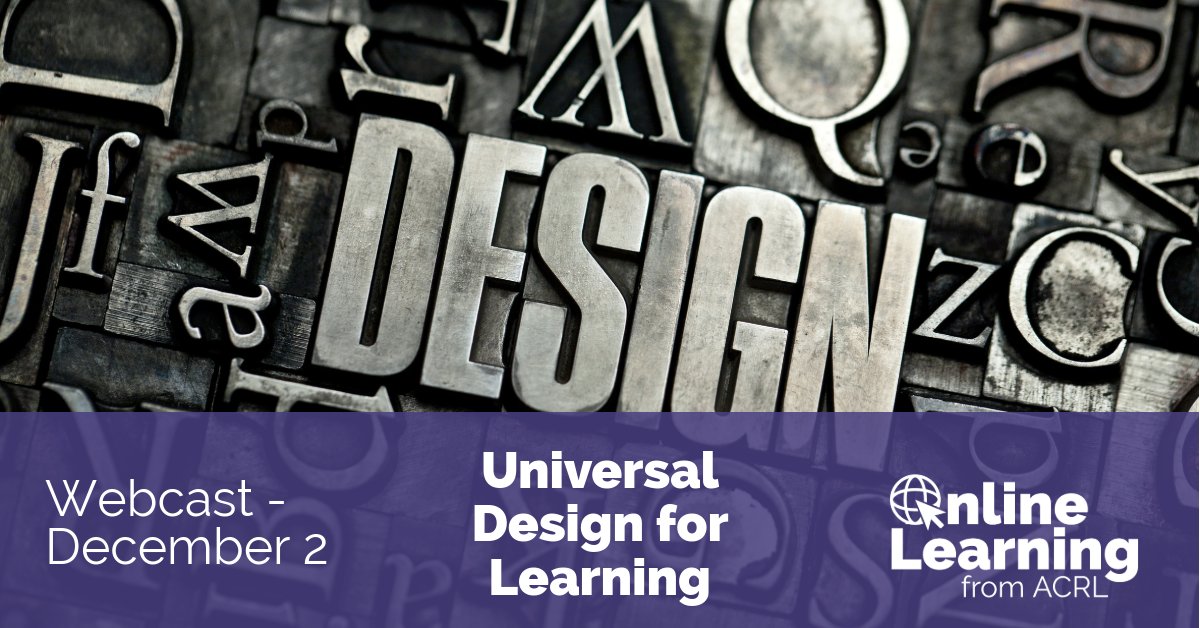 DESIGN

Webcast - December 2

Universal Design for Learning

Online Learning from ACRL